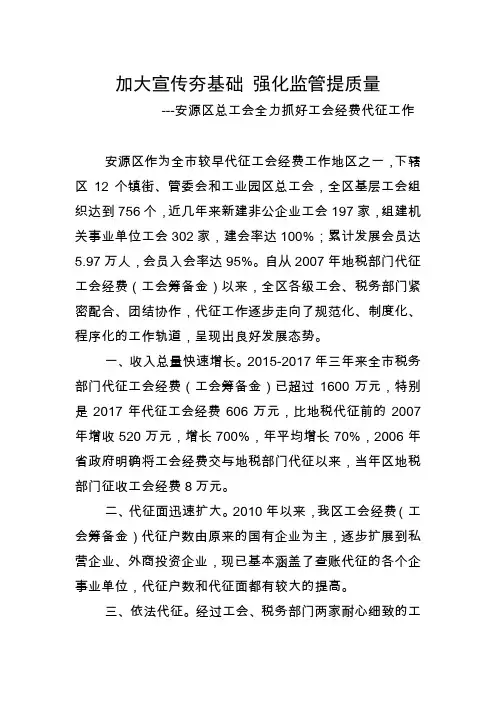 加大宣传夯基础 强化监管提质量

---安源区总工会全力抓好工会经费代征工作

安源区作为全市较早代征工会经费工作地区之一，下辖区 12 个镇街、管委会和工业园区总工会，全区基层工会组织达到 756 个，近几年来新建非公企业工会 197 家，组建机关事业单位工会 302 家，建会率达 100%；累计发展会员达 5.97 万人，会员入会率达 95%。自从 2007 年地税部门代征工会经费（工会筹备金）以来，全区各级工会、税务部门紧密配合、团结协作，代征工作逐步走向了规范化、制度化、程序化的工作轨道，呈现出良好发展态势。

一、收入总量快速增长。2015-2017 年三年来全市税务部门代征工会经费（工会筹备金）已超过 1600 万元，特别是 2017 年代征工会经费 606 万元，比地税代征前的 2007 年增收 520 万元，增长 700%，年平均增长 70%，2006 年省政府明确将工会经费交与地税部门代征以来，当年区地税部门征收工会经费 8 万元。

二、代征面迅速扩大。2010 年以来，我区工会经费（工会筹备金）代征户数由原来的国有企业为主，逐步扩展到私营企业、外商投资企业，现已基本涵盖了查账代征的各个企事业单位，代征户数和代征面都有较大的提高。

三、依法代征。经过工会、税务部门两家耐心细致的工